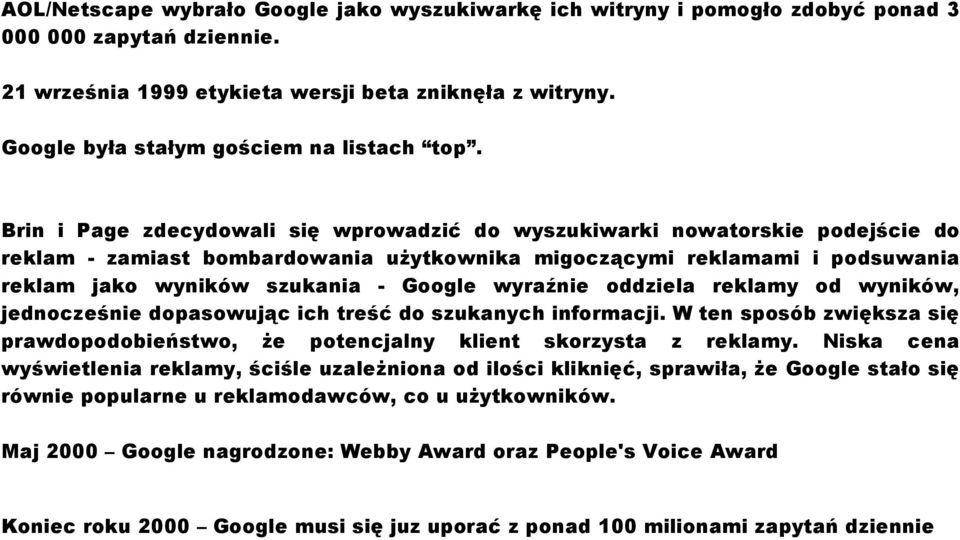 AOL/Netscape wybrało Google jako wyszukiwarkę ich witryny i pomogło zdobyć ponad 3 000 000 zapytań dziennie.

21 września 1999 etykieta wersji beta zniknęła z witryny.

Google była stałym gościem na listach “top”.

Brin i Page zdecydowali się wprowadzić do wyszukiwarki nowatorskie podejście do reklam - zamiast bombardowania użytkownika migoczącymi reklamami i podsuwania reklam jako wyników szukania - Google wyraźnie oddziela reklamy od wyników, jednocześnie dopasowując ich treść do szukanych informacji. W ten sposób zwiększa się prawdopodobieństwo, że potencjalny klient skorzysta z reklamy. Niska cena wyświetlenia reklamy, ściśle uzależniona od ilości kliknięć, sprawiła, że Google stało się równie popularne u reklamodawców, co u użytkowników.

Maj 2000 – Google nagrodzone: Webby Award oraz People's Voice Award

Koniec roku 2000 – Google musi się juz uporać z ponad 100 milionami zapytań dziennie